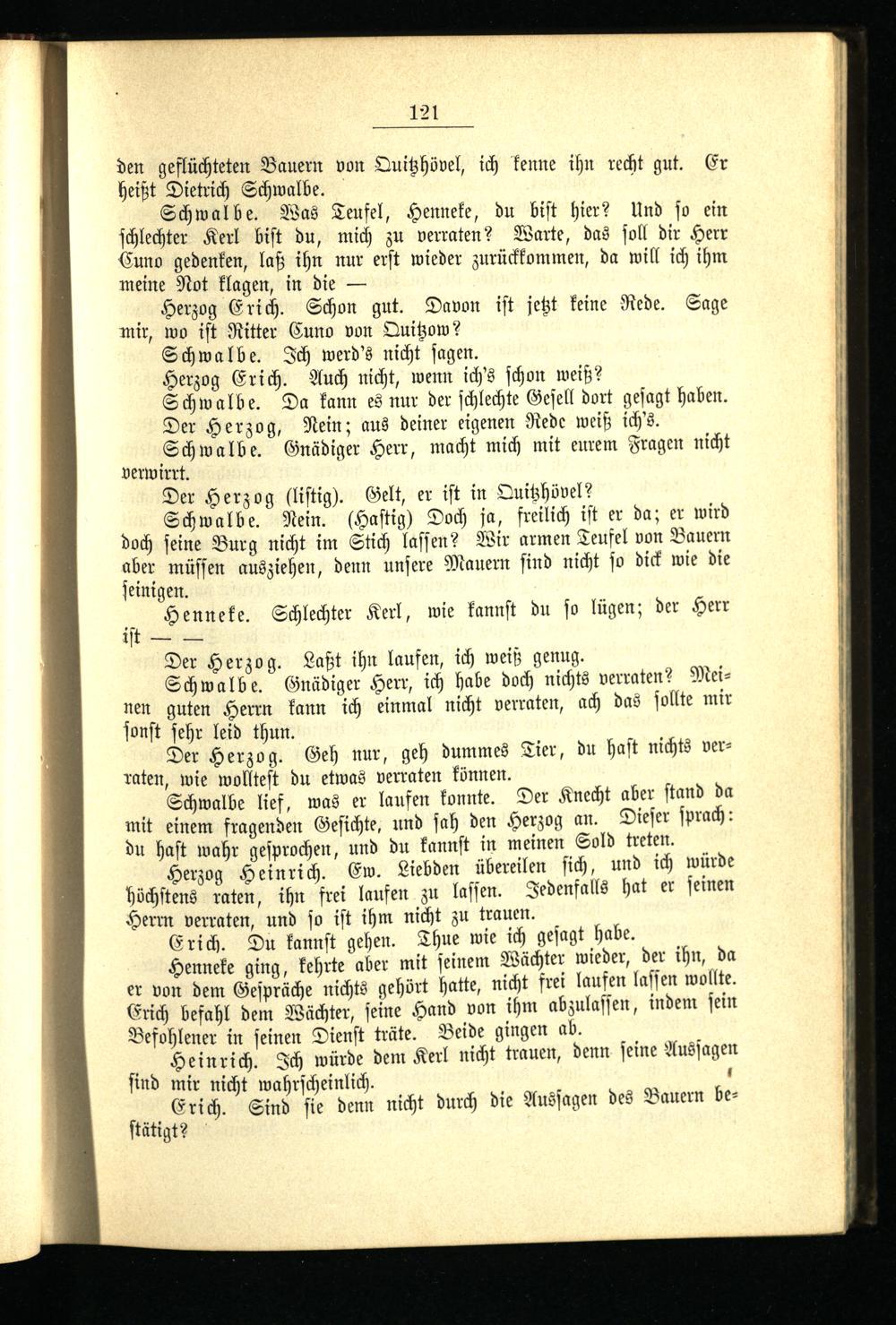 121

den geflüchteten Bauern von Quitzhövel, ich kenne ihn recht gut. Er heißt Dietrich Schwalbe.

Schwalbe. Was Teufel, Henneke, du bist hier? Und so ein schlechter Kerl bist du, mich zu verraten? Warte, das soll dir Herr Cuno gedenken, laß ihn nur erst wieder zurückkommen, da will ich ihm meine Not klagen, in die —

Herzog Erich. Schon gut. Davon ist jetzt keine Rede. Sage mir, wo ist Ritter Cuno von Quitzow?

Schwalbe. Ich werd's nicht sagen.

Herzog Erich. Auch nicht, wenn ich's schon weiß?

Schwalbe. Da kann es nur der schlechte Gesell dort gesagt haben.

Der Herzog, Nein; aus deiner eigenen Rede weiß ich's.

Schwalbe. Gnädiger Herr, macht mich mit eurem Fragen nicht verwirrt.

Der Herzog (listig). Gelt, er ist in Quitzhövel?

Schwalbe. Nein. (Hastig) Doch ja, freilich ist er da; er wird doch seine Burg nicht im Stich lassen? Wir armen Teufel von Bauern aber müssen ausziehen, denn unsere Mauern sind nicht so dick wie die seinigen.

Henneke. Schlechter Kerl, wie kannst du so lügen; der Herr ist — —

Der Herzog. Laßt ihn laufen, ich weiß genug.

Schwalbe. Gnädiger Herr, ich habe doch nichts verraten? Meinen guten Herrn kann ich einmal nicht verraten, ach das sollte mir sonst sehr leid thun.

Der Herzog. Geh nur, geh dummes Tier, du hast nichts verraten, wie wolltest du etwas verraten können.

Schwalbe lief, was er laufen konnte. Der Knecht aber stand da mit einem fragenden Gesichte, und sah den Herzog an. Dieser sprach: du hast wahr gesprochen, und du kannst in meinen Sold treten.

Herzog Heinrich. Ew. Liebden übereilen sich, und ich würde höchstens raten, ihn frei laufen zu lassen. Jedenfalls hat er seinen Herrn verraten, und so ist ihm nicht zu trauen.

Erich. Du kannst gehen. Thue wie ich gesagt habe.

Henneke ging, kehrte aber mit seinem Wächter wieder, der ihn, da er von dem Gespräche nichts gehört hatte, nicht frei laufen lassen wollte. Erich befahl dem Wächter, seine Hand von ihm abzulassen, indem sein Befohlener in seinen Dienst träte. Beide gingen ab.

Heinrich. Ich würde dem Kerl nicht trauen, denn seine Aussagen sind mir nicht wahrscheinlich.

Erich. Sind sie denn nicht durch die Aussagen des Bauern bestätigt?